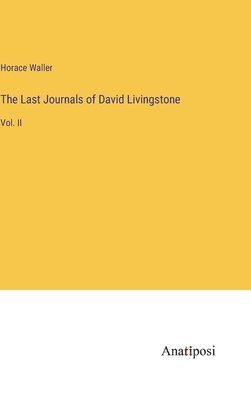 Horace Waller

The Last Journals of David Livingstone

Vol. II

Anatiposi